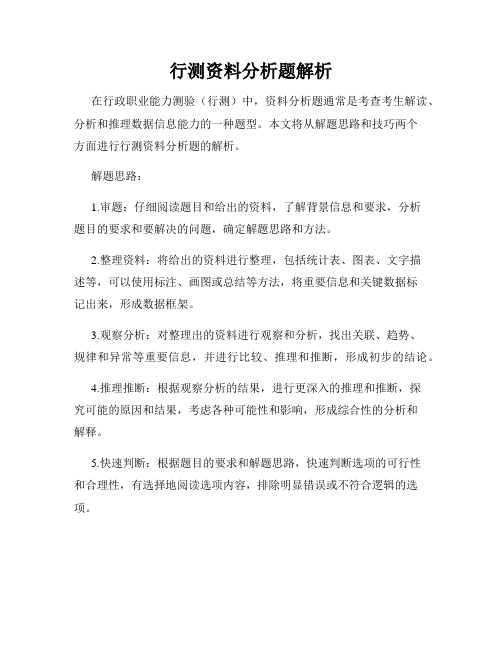 行测资料分析题解析

在行政职业能力测验（行测）中，资料分析题通常是考查考生解读、分析和推理数据信息能力的一种题型。本文将从解题思路和技巧两个方面进行行测资料分析题的解析。

解题思路：

1.审题：仔细阅读题目和给出的资料，了解背景信息和要求，分析题目的要求和要解决的问题，确定解题思路和方法。

2.整理资料：将给出的资料进行整理，包括统计表、图表、文字描述等，可以使用标注、画图或总结等方法，将重要信息和关键数据标记出来，形成数据框架。

3.观察分析：对整理出的资料进行观察和分析，找出关联、趋势、规律和异常等重要信息，并进行比较、推理和推断，形成初步的结论。

4.推理推断：根据观察分析的结果，进行更深入的推理和推断，探究可能的原因和结果，考虑各种可能性和影响，形成综合性的分析和解释。

5.快速判断：根据题目的要求和解题思路，快速判断选项的可行性和合理性，有选择地阅读选项内容，排除明显错误或不符合逻辑的选项。